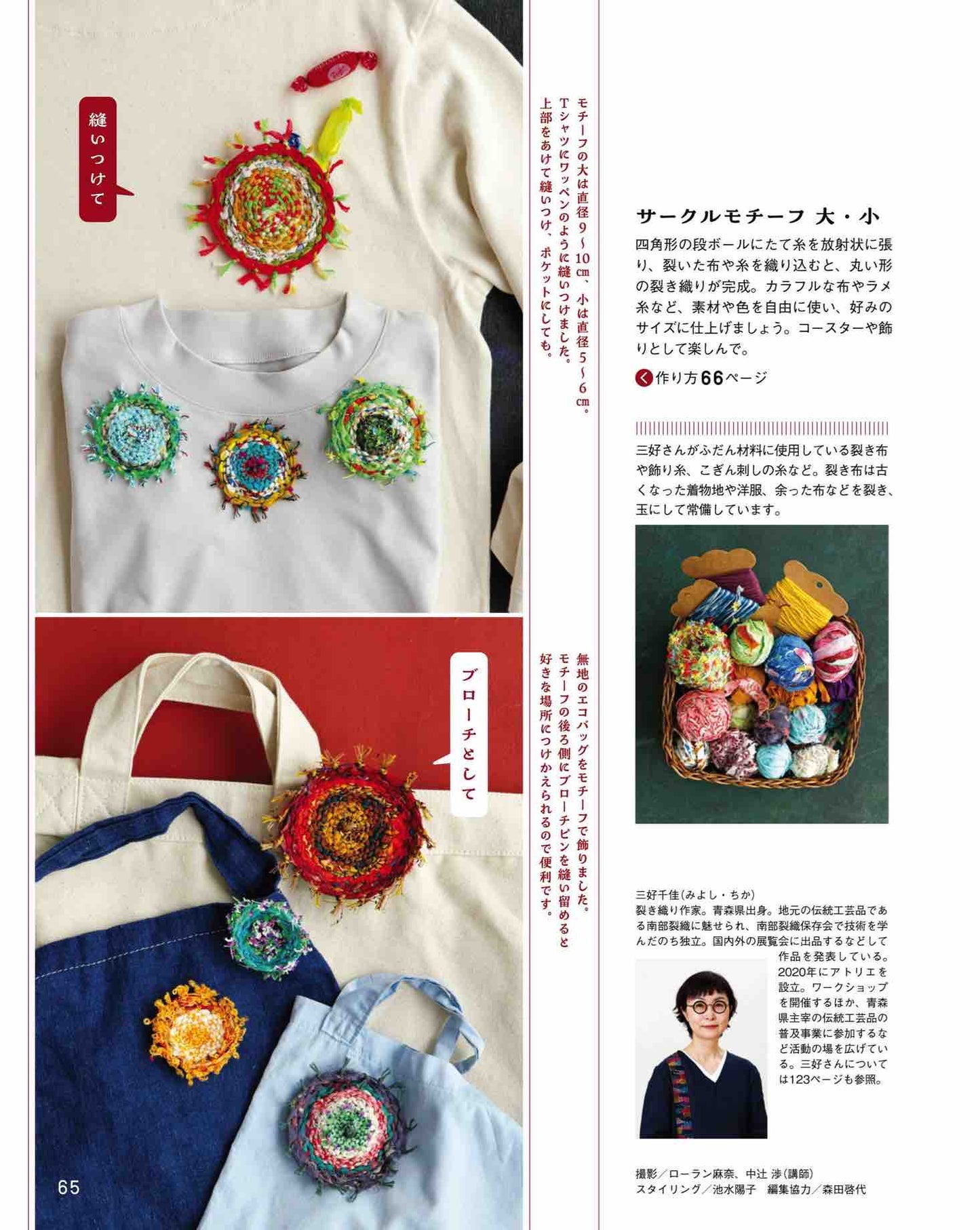 縫いつけて

モチーフの大は直径9～10cm、小は直径5～6cm。Tシャツにワッペンのように縫いつけました。上部をあけて縫いつけ、ポケットにしても。

ブローチとして

無地のエコバッグをモチーフで飾りました。モチーフの後ろ側にブローチピンを縫い留めると好きな場所につけかえられるので便利です。

サークルモチーフ 大・小

四角形の段ボールにたて糸を放射状に張り、裂いた布や糸を織り込むと、丸い形の裂き織りが完成。カラフルな布やラメ糸など、素材や色を自由に使い、好みのサイズに仕上げましょう。コースターや飾りとして楽しんで。

作り方66ページ

三好さんがふだん材料に使用している裂き布や飾り糸、こぎん刺しの糸など。裂き布は古くなった着物地や洋服、余った布などを裂き、玉にして常備しています。

三好千佳(みよし・ちか)
裂き織り作家。青森県出身。地元の伝統工芸品である南部裂織に魅せられ、南部裂織保存会で技術を学んだのち独立。国内外の展覧会に出品するなどして作品を発表している。2020年にアトリエを設立。ワークショップを開催するほか、青森県主宰の伝統工芸品の普及事業に参加するなど活動の場を広げている。三好さんについては123ページも参照。

撮影／ローラン麻奈、中辻 渉(講師)
スタイリング／池水陽子 編集協力／森田啓代

65